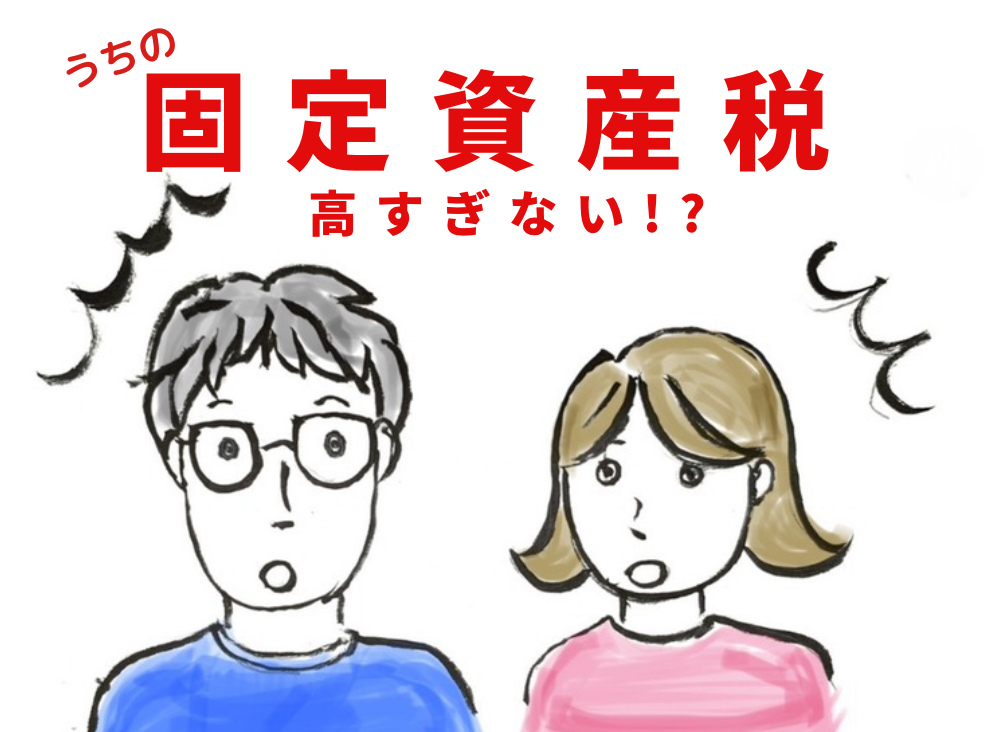 うちの
固定資産税
高すぎない!?